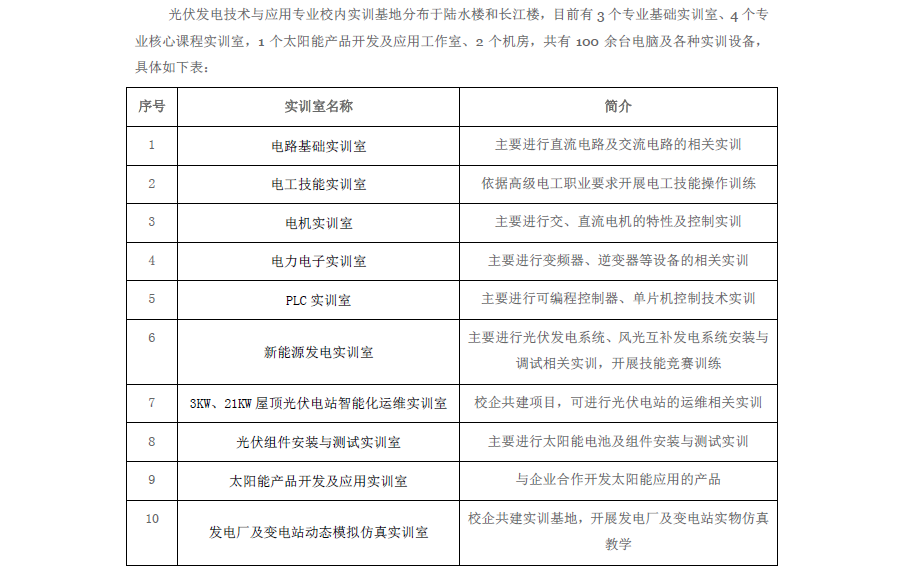 光伏发电技术与应用专业校内实训基地分布于陆水楼和长江楼，目前有 3 个专业基础实训室、4 个专业核心课程实训室，1 个太阳能产品开发及应用工作室、2 个机房，共有 100 余台电脑及各种实训设备，具体如下表：

| 序号 | 实训室名称 | 简介 |
|---|---|---|
| 1 | 电路基础实训室 | 主要进行直流电路及交流电路的相关实训 |
| 2 | 电工技能实训室 | 依据高级电工职业要求开展电工技能操作训练 |
| 3 | 电机实训室 | 主要进行交、直流电机的特性及控制实训 |
| 4 | 电力电子实训室 | 主要进行变频器、逆变器等设备的相关实训 |
| 5 | PLC 实训室 | 主要进行可编程控制器、单片机控制技术实训 |
| 6 | 新能源发电实训室 | 主要进行光伏发电系统、风光互补发电系统安装与调试相关实训，开展技能竞赛训练 |
| 7 | 3KW、21KW 屋顶光伏电站智能化运维实训室 | 校企共建项目，可进行光伏电站的运维相关实训 |
| 8 | 光伏组件安装与测试实训室 | 主要进行太阳能电池及组件安装与测试实训 |
| 9 | 太阳能产品开发及应用实训室 | 与企业合作开发太阳能应用的产品 |
| 10 | 发电厂及变电站动态模拟仿真实训室 | 校企共建实训基地，开展发电厂及变电站实物仿真教学 |